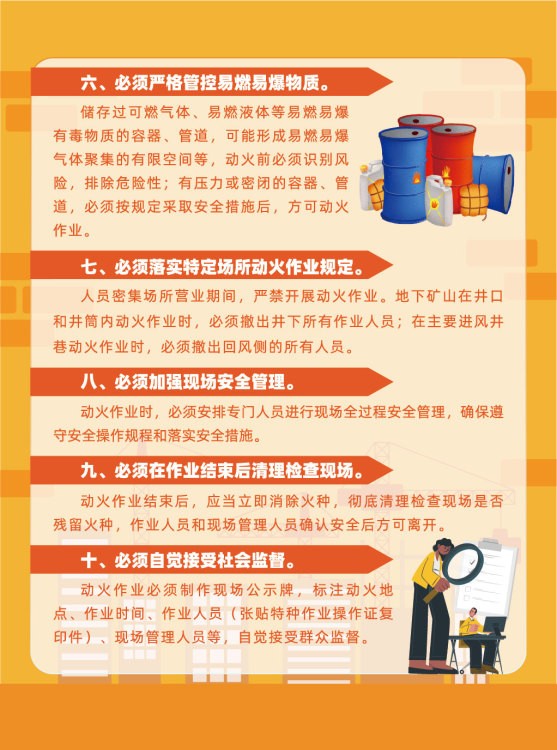 六、必须严格管控易燃易爆物质。

储存过可燃气体、易燃液体等易燃易爆有毒物质的容器、管道，可能形成易燃易爆气体聚集的有限空间等，动火前必须识别风险，排除危险性；有压力或密闭的容器、管道，必须按规定采取安全措施后，方可动火作业。

七、必须落实特定场所动火作业规定。

人员密集场所营业期间，严禁开展动火作业。地下矿山在井口和井筒内动火作业时，必须撤出井下所有作业人员；在主要进风井巷动火作业时，必须撤出回风侧的所有人员。

八、必须加强现场安全管理。

动火作业时，必须安排专门人员进行现场全过程安全管理，确保遵守安全操作规程和落实安全措施。

九、必须在作业结束后清理检查现场。

动火作业结束后，应当立即消除火种，彻底清理检查现场是否残留火种，作业人员和现场管理人员确认安全后方可离开。

十、必须自觉接受社会监督。

动火作业必须制作现场公示牌，标注动火地点、作业时间、作业人员（张贴特种作业操作证复印件）、现场管理人员等，自觉接受群众监督。